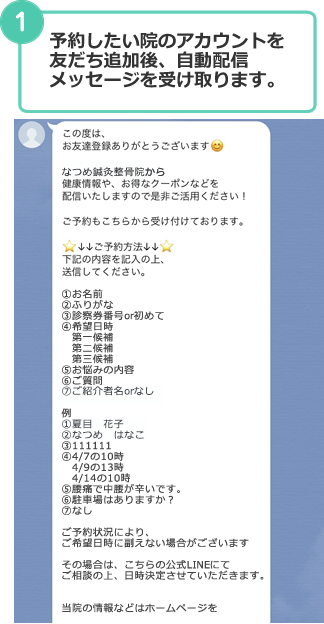 1

予約したい院のアカウントを友だち追加後、自動配信メッセージを受け取ります。

この度は、
お友達登録ありがとうございます😊

なつめ鍼灸整骨院から
健康情報や、お得なクーポンなどを
配信いたしますので是非ご活用ください！

ご予約もこちらから受け付けております。

⭐↓↓ご予約方法↓↓⭐
下記の内容を記入の上、
送信してください。

①お名前
②ふりがな
③診察券番号or初めて
④希望日時
　第一候補
　第二候補
　第三候補
⑤お悩みの内容
⑥ご質問
⑦ご紹介者名orなし

例
①夏目　花子
②なつめ　はなこ
③111111
④4/7の10時
　4/9の13時
　4/14の10時
⑤腰痛で中腰が辛いです。
⑥駐車場はありますか？
⑦なし

ご予約状況により、
ご希望日時に副えない場合がございます

その場合は、こちらの公式LINEにて
ご相談の上、日時決定させていただきます。

当院の情報などはホームページを